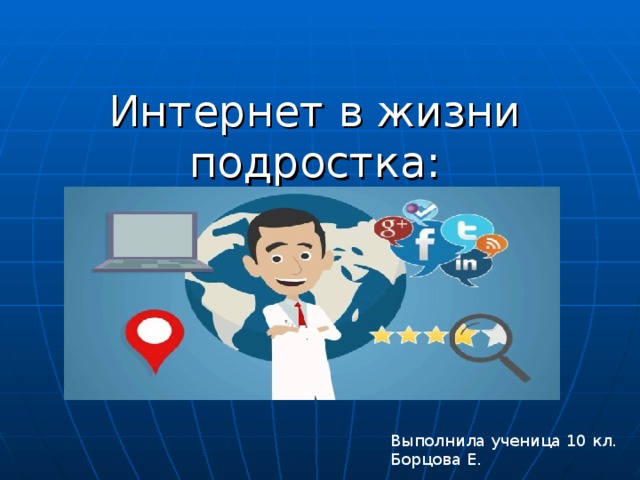 Интернет в жизни подростка:

g+ f in

Выполнила ученица 10 кл.
Борцова Е.